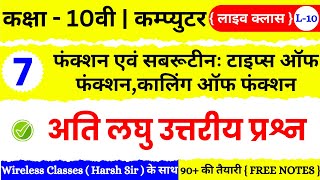 कक्षा - 10वी | कम्प्युटर { लाइव क्लास } L-10

7 फंक्शन एवं सबरूटीन: टाइप्स ऑफ फंक्शन,कालिंग ऑफ फंक्शन

अति लघु उत्तरीय प्रश्न

Wireless Classes ( Harsh Sir ) के साथ 90+ की तैयारी { FREE NOTES }